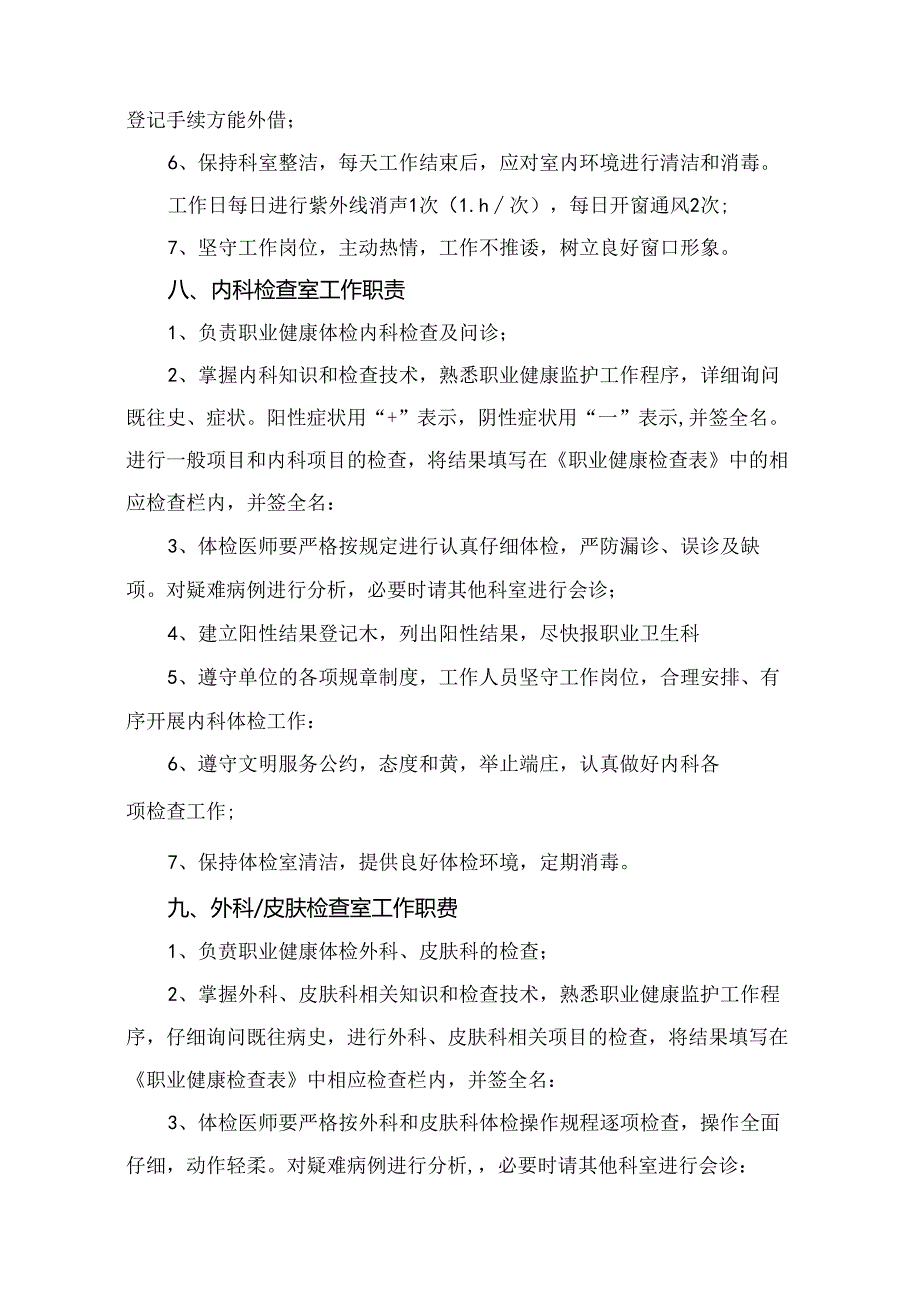 登记手续方能外借；

6、保持科室整洁，每天工作结束后，应对室内环境进行清洁和消毒。

工作日每日进行紫外线消声1次（1.h／次），每日开窗通风2次；

7、坚守工作岗位，主动热情，工作不推诿，树立良好窗口形象。

八、内科检查室工作职责

1、负责职业健康体检内科检查及问诊；

2、掌握内科知识和检查技术，熟悉职业健康监护工作程序，详细询问既往史、症状。阳性症状用“+”表示，阴性症状用“一”表示,并签全名。进行一般项目和内科项目的检查，将结果填写在《职业健康检查表》中的相应检查栏内，并签全名：

3、体检医师要严格按规定进行认真仔细体检，严防漏诊、误诊及缺项。对疑难病例进行分析，必要时请其他科室进行会诊；

4、建立阳性结果登记木，列出阳性结果，尽快报职业卫生科

5、遵守单位的各项规章制度，工作人员坚守工作岗位，合理安排、有序开展内科体检工作：

6、遵守文明服务公约，态度和黄，举止端庄，认真做好内科各项检查工作；

7、保持体检室清洁，提供良好体检环境，定期消毒。

九、外科/皮肤检查室工作职费

1、负责职业健康体检外科、皮肤科的检查；

2、掌握外科、皮肤科相关知识和检查技术，熟悉职业健康监护工作程序，仔细询问既往病史，进行外科、皮肤科相关项目的检查，将结果填写在《职业健康检查表》中相应检查栏内，并签全名：

3、体检医师要严格按外科和皮肤科体检操作规程逐项检查，操作全面仔细，动作轻柔。对疑难病例进行分析,，必要时请其他科室进行会诊：